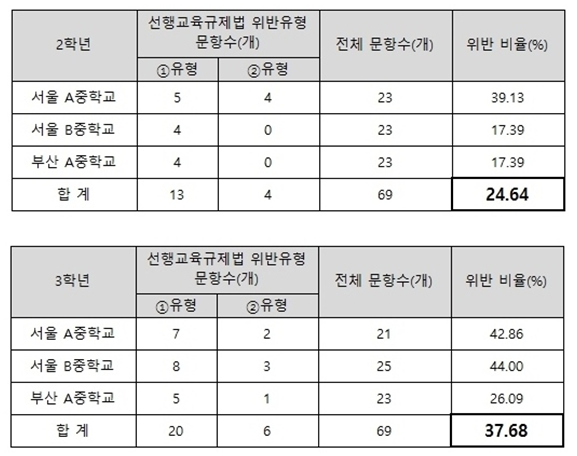 | 2학년 | 선행교육규제법 위반유형 문항수(개) |  | 전체 문항수(개) | 위반 비율(%) |
|---|---|---|---|---|
|  | ①유형 | ②유형 |  |  |
| 서울 A중학교 | 5 | 4 | 23 | 39.13 |
| 서울 B중학교 | 4 | 0 | 23 | 17.39 |
| 부산 A중학교 | 4 | 0 | 23 | 17.39 |
| 합 계 | 13 | 4 | 69 | 24.64 |

| 3학년 | 선행교육규제법 위반유형 문항수(개) |  | 전체 문항수(개) | 위반 비율(%) |
|---|---|---|---|---|
|  | ①유형 | ②유형 |  |  |
| 서울 A중학교 | 7 | 2 | 21 | 42.86 |
| 서울 B중학교 | 8 | 3 | 25 | 44.00 |
| 부산 A중학교 | 5 | 1 | 23 | 26.09 |
| 합 계 | 20 | 6 | 69 | 37.68 |